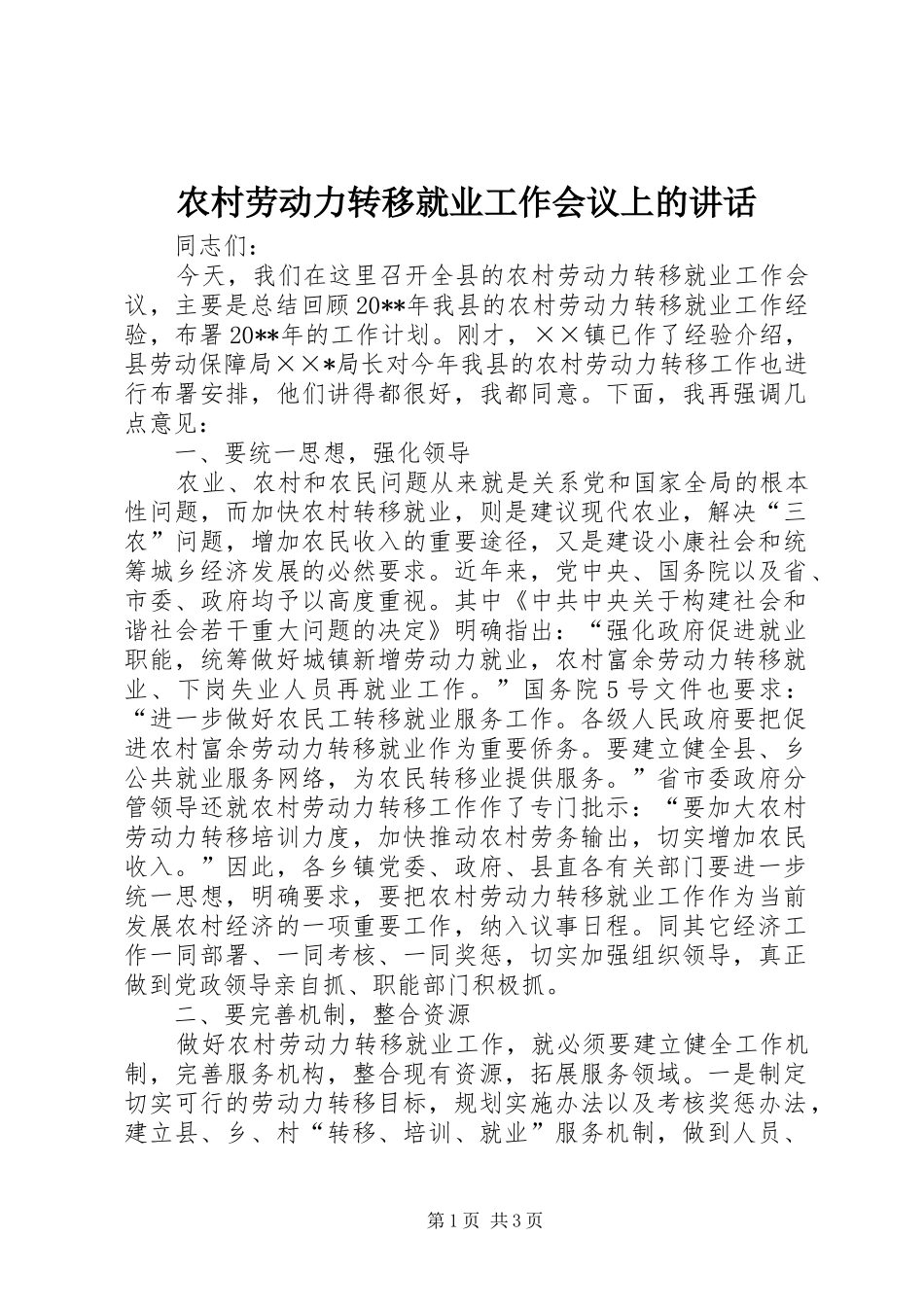 农村劳动力转移就业工作会议上的讲话

同志们：

今天，我们在这里召开全县的农村劳动力转移就业工作会议，主要是总结回顾20**年我县的农村劳动力转移就业工作经验，布署20**年的工作计划。刚才，××镇已作了经验介绍，县劳动保障局××*局长对今年我县的农村劳动力转移工作也进行布署安排，他们讲得都很好，我都同意。下面，我再强调几点意见：

一、要统一思想，强化领导

农业、农村和农民问题从来就是关系党和国家全局的根本性问题，而加快农村转移就业，则是建议现代农业，解决“三农”问题，增加农民收入的重要途径，又是建设小康社会和统筹城乡经济发展的必然要求。近年来，党中央、国务院以及省、市委、政府均予以高度重视。其中《中共中央关于构建社会和谐社会若干重大问题的决定》明确指出：“强化政府促进就业职能，统筹做好城镇新增劳动力就业，农村富余劳动力转移就业、下岗失业人员再就业工作。”国务院5号文件也要求：“进一步做好农民工转移就业服务工作。各级人民政府要把促进农村富余劳动力转移就业作为重要侨务。要建立健全县、乡公共就业服务网络，为农民转移业提供服务。”省市委政府分管领导还就农村劳动力转移工作作了专门批示：“要加大农村劳动力转移培训力度，加快推动农村劳务输出，切实增加农民收入。”因此，各乡镇党委、政府、县直各有关部门要进一步统一思想，明确要求，要把农村劳动力转移就业工作作为当前发展农村经济的一项重要工作，纳入议事日程。同其它经济工作一同部署、一同考核、一同奖惩，切实加强组织领导，真正做到党政领导亲自抓、职能部门积极抓。

二、要完善机制，整合资源

做好农村劳动力转移就业工作，就必须要建立健全工作机制，完善服务机构，整合现有资源，拓展服务领域。一是制定切实可行的劳动力转移目标，规划实施办法以及考核奖惩办法，建立县、乡、村“转移、培训、就业”服务机制，做到人员、

第1页 共3页